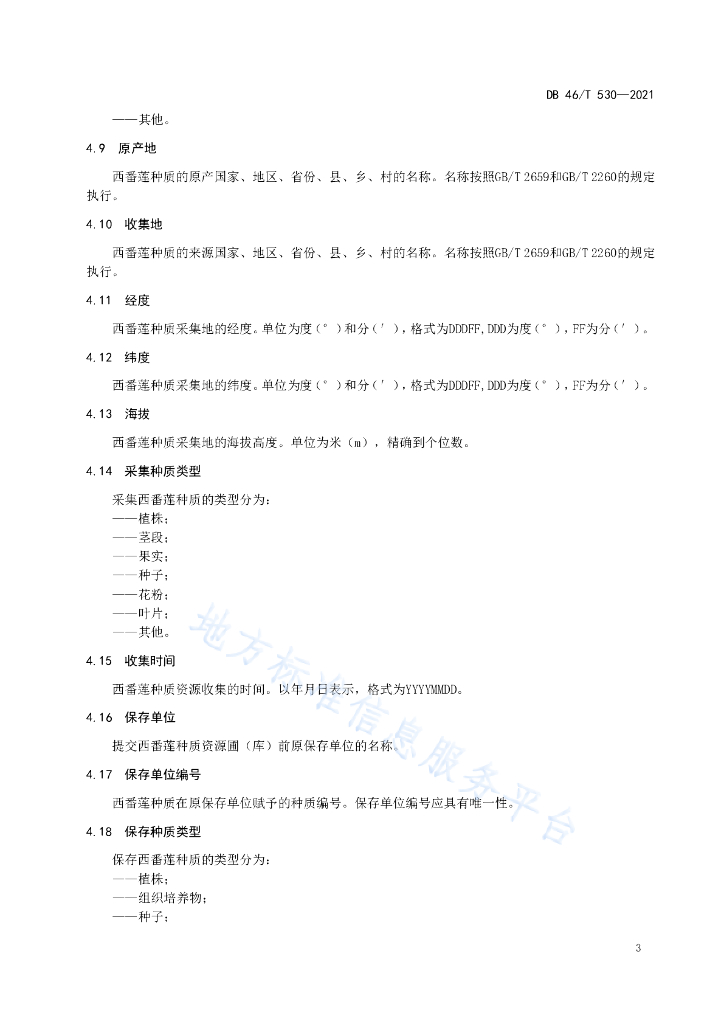 DB 46/T 530—2021

——其他。

4.9　原产地

西番莲种质的原产国家、地区、省份、县、乡、村的名称。名称按照GB/T 2659和GB/T 2260的规定执行。

4.10　收集地

西番莲种质的来源国家、地区、省份、县、乡、村的名称。名称按照GB/T 2659和GB/T 2260的规定执行。

4.11　经度

西番莲种质采集地的经度。单位为度（°）和分（′），格式为DDDFF,DDD为度（°），FF为分（′）。

4.12　纬度

西番莲种质采集地的纬度。单位为度（°）和分（′），格式为DDDFF,DDD为度（°），FF为分（′）。

4.13　海拔

西番莲种质采集地的海拔高度。单位为米（m），精确到个位数。

4.14　采集种质类型

采集西番莲种质的类型分为：
——植株；
——茎段；
——果实；
——种子；
——花粉；
——叶片；
——其他。

4.15　收集时间

西番莲种质资源收集的时间。以年月日表示，格式为YYYYMMDD。

4.16　保存单位

提交西番莲种质资源圃（库）前原保存单位的名称。

4.17　保存单位编号

西番莲种质在原保存单位赋予的种质编号。保存单位编号应具有唯一性。

4.18　保存种质类型

保存西番莲种质的类型分为：
——植株；
——组织培养物；
——种子；

地方标准信息服务平台

3